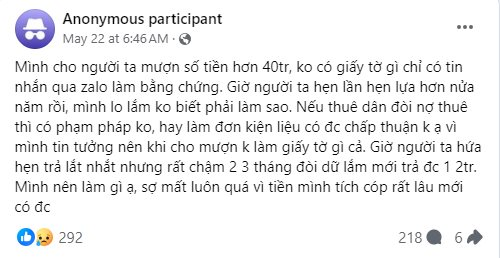 Anonymous participant
May 22 at 6:46 AM ·

Mình cho người ta mượn số tiền hơn 40tr, ko có giấy tờ gì chỉ có tin nhắn qua zalo làm bằng chứng. Giờ người ta hẹn lần hẹn lựa hơn nửa năm rồi, mình lo lắm ko biết phải làm sao. Nếu thuê dân đòi nợ thuê thì có phạm pháp ko, hay làm đơn kiện liệu có đc chấp thuận k ạ vì mình tin tưởng nên khi cho mượn k làm giấy tờ gì cả. Giờ người ta hứa hẹn trả lắt nhắt nhưng rất chậm 2 3 tháng đòi dữ lắm mới trả đc 1 2tr. Mình nên làm gì ạ, sợ mất luôn quá vì tiền mình tích cóp rất lâu mới có đc

292

218

6